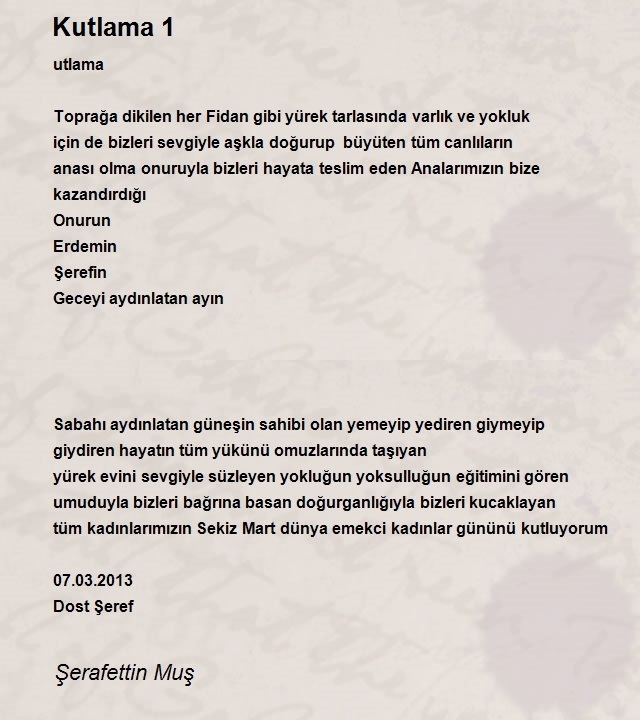 Kutlama 1

utlama

Toprağa dikilen her Fidan gibi yürek tarlasında varlık ve yokluk için de bizleri sevgiyle aşkla doğurup büyüten tüm canlıların anası olma onuruyla bizleri hayata teslim eden Analarımızın bize kazandırdığı
Onurun
Erdemin
Şerefin
Geceyi aydınlatan ayın

Sabahı aydınlatan güneşin sahibi olan yemeyip yediren giymeyip giydiren hayatın tüm yükünü omuzlarında taşıyan
yürek evini sevgiyle süzleyen yokluğun yoksulluğun eğitimini gören
umuduyla bizleri bağrına basan doğurganlığıyla bizleri kucaklayan
tüm kadınlarımızın Sekiz Mart dünya emekci kadınlar gününü kutluyorum

07.03.2013
Dost Şeref

Şerafettin Muş